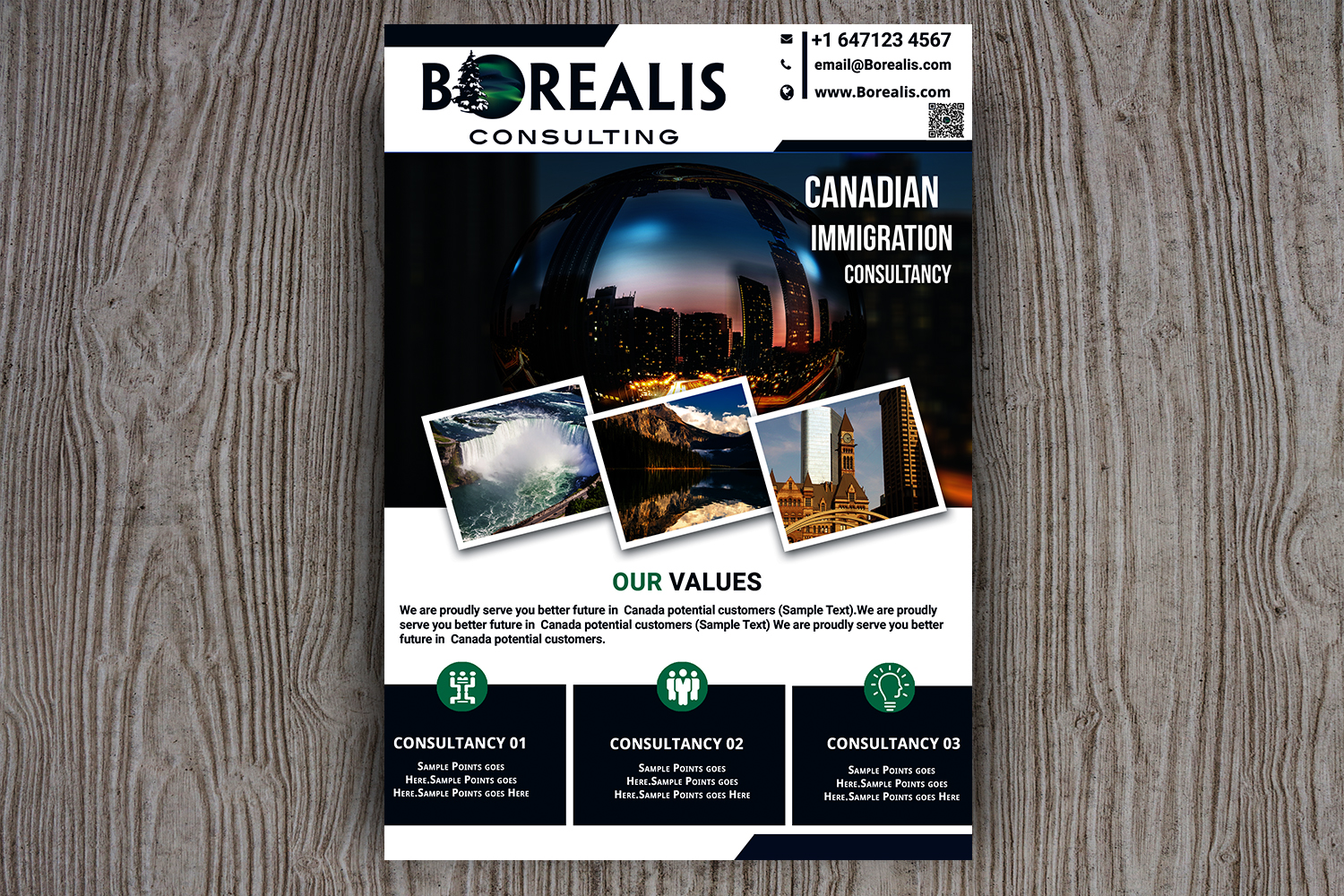 BOREALIS
CONSULTING

+1 647123 4567
email@Borealis.com
www.Borealis.com

CANADIAN
IMMIGRATION
CONSULTANCY

OUR VALUES

We are proudly serve you better future in Canada potential customers (Sample Text).We are proudly serve you better future in Canada potential customers (Sample Text) We are proudly serve you better future in Canada potential customers.

CONSULTANCY 01
Sample Points goes Here.Sample Points goes Here.Sample Points goes Here

CONSULTANCY 02
Sample Points goes Here.Sample Points goes Here.Sample Points goes Here

CONSULTANCY 03
Sample Points goes Here.Sample Points goes Here.Sample Points goes Here